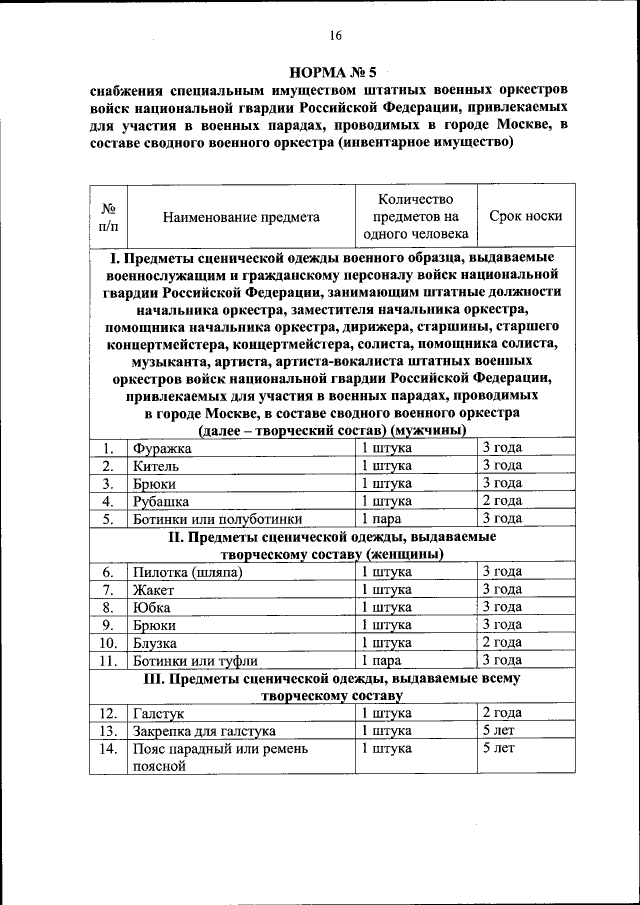 16

НОРМА № 5
снабжения специальным имуществом штатных военных оркестров войск национальной гвардии Российской Федерации, привлекаемых для участия в военных парадах, проводимых в городе Москве, в составе сводного военного оркестра (инвентарное имущество)

| № п/п | Наименование предмета | Количество предметов на одного человека | Срок носки |
|---|---|---|---|
| I. Предметы сценической одежды военного образца, выдаваемые военнослужащим и гражданскому персоналу войск национальной гвардии Российской Федерации, занимающим штатные должности начальника оркестра, заместителя начальника оркестра, помощника начальника оркестра, дирижера, старшины, старшего концертмейстера, концертмейстера, солиста, помощника солиста, музыканта, артиста, артиста-вокалиста штатных военных оркестров войск национальной гвардии Российской Федерации, привлекаемых для участия в военных парадах, проводимых в городе Москве, в составе сводного военного оркестра (далее – творческий состав) (мужчины) | | | |
| 1. | Фуражка | 1 штука | 3 года |
| 2. | Китель | 1 штука | 3 года |
| 3. | Брюки | 1 штука | 3 года |
| 4. | Рубашка | 1 штука | 2 года |
| 5. | Ботинки или полуботинки | 1 пара | 3 года |
| II. Предметы сценической одежды, выдаваемые творческому составу (женщины) | | | |
| 6. | Пилотка (шляпа) | 1 штука | 3 года |
| 7. | Жакет | 1 штука | 3 года |
| 8. | Юбка | 1 штука | 3 года |
| 9. | Брюки | 1 штука | 3 года |
| 10. | Блузка | 1 штука | 2 года |
| 11. | Ботинки или туфли | 1 пара | 3 года |
| III. Предметы сценической одежды, выдаваемые всему творческому составу | | | |
| 12. | Галстук | 1 штука | 2 года |
| 13. | Закрепка для галстука | 1 штука | 5 лет |
| 14. | Пояс парадный или ремень поясной | 1 штука | 5 лет |